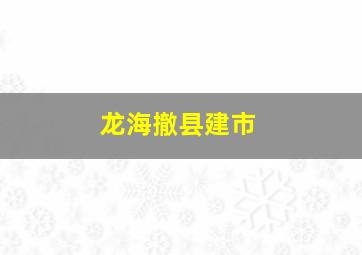 龙海撤县建市